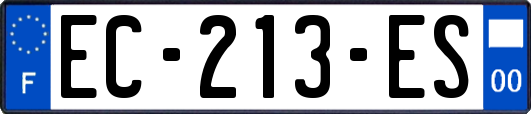 F
EC-213-ES
00